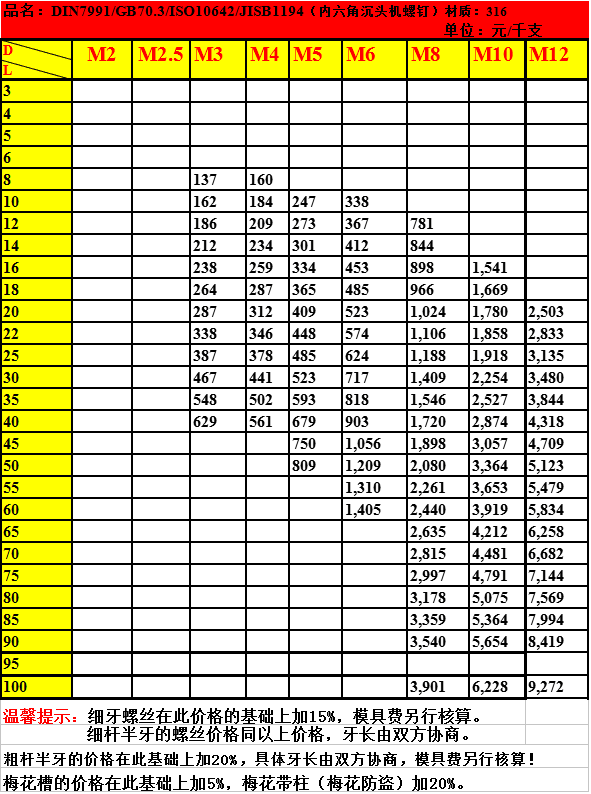 品名：DIN7991/GB70.3/ISO10642/JISB1194（内六角沉头机螺钉）材质：316
单位：元/千支

| D / L | M2 | M2.5 | M3 | M4 | M5 | M6 | M8 | M10 | M12 |
|---|---|---|---|---|---|---|---|---|---|
| 3 | | | | | | | | | |
| 4 | | | | | | | | | |
| 5 | | | | | | | | | |
| 6 | | | | | | | | | |
| 8 | | | 137 | 160 | | | | | |
| 10 | | | 162 | 184 | 247 | 338 | | | |
| 12 | | | 186 | 209 | 273 | 367 | 781 | | |
| 14 | | | 212 | 234 | 301 | 412 | 844 | | |
| 16 | | | 238 | 259 | 334 | 453 | 898 | 1,541 | |
| 18 | | | 264 | 287 | 365 | 485 | 966 | 1,669 | |
| 20 | | | 287 | 312 | 409 | 523 | 1,024 | 1,780 | 2,503 |
| 22 | | | 338 | 346 | 448 | 574 | 1,106 | 1,858 | 2,833 |
| 25 | | | 387 | 378 | 485 | 624 | 1,188 | 1,918 | 3,135 |
| 30 | | | 467 | 441 | 523 | 717 | 1,409 | 2,254 | 3,480 |
| 35 | | | 548 | 502 | 593 | 818 | 1,546 | 2,527 | 3,844 |
| 40 | | | 629 | 561 | 679 | 903 | 1,720 | 2,874 | 4,318 |
| 45 | | | | | 750 | 1,056 | 1,898 | 3,057 | 4,709 |
| 50 | | | | | 809 | 1,209 | 2,080 | 3,364 | 5,123 |
| 55 | | | | | | 1,310 | 2,261 | 3,653 | 5,479 |
| 60 | | | | | | 1,405 | 2,440 | 3,919 | 5,834 |
| 65 | | | | | | | 2,635 | 4,212 | 6,258 |
| 70 | | | | | | | 2,815 | 4,481 | 6,682 |
| 75 | | | | | | | 2,997 | 4,791 | 7,144 |
| 80 | | | | | | | 3,178 | 5,075 | 7,569 |
| 85 | | | | | | | 3,359 | 5,364 | 7,994 |
| 90 | | | | | | | 3,540 | 5,654 | 8,419 |
| 95 | | | | | | | | | |
| 100 | | | | | | | 3,901 | 6,228 | 9,272 |

温馨提示：细牙螺丝在此价格的基础上加15%，模具费另行核算。
细杆半牙的螺丝价格同以上价格，牙长由双方协商。
粗杆半牙的价格在此基础上加20%，具体牙长由双方协商，模具费另行核算！
梅花槽的价格在此基础上加5%，梅花带柱（梅花防盗）加20%。